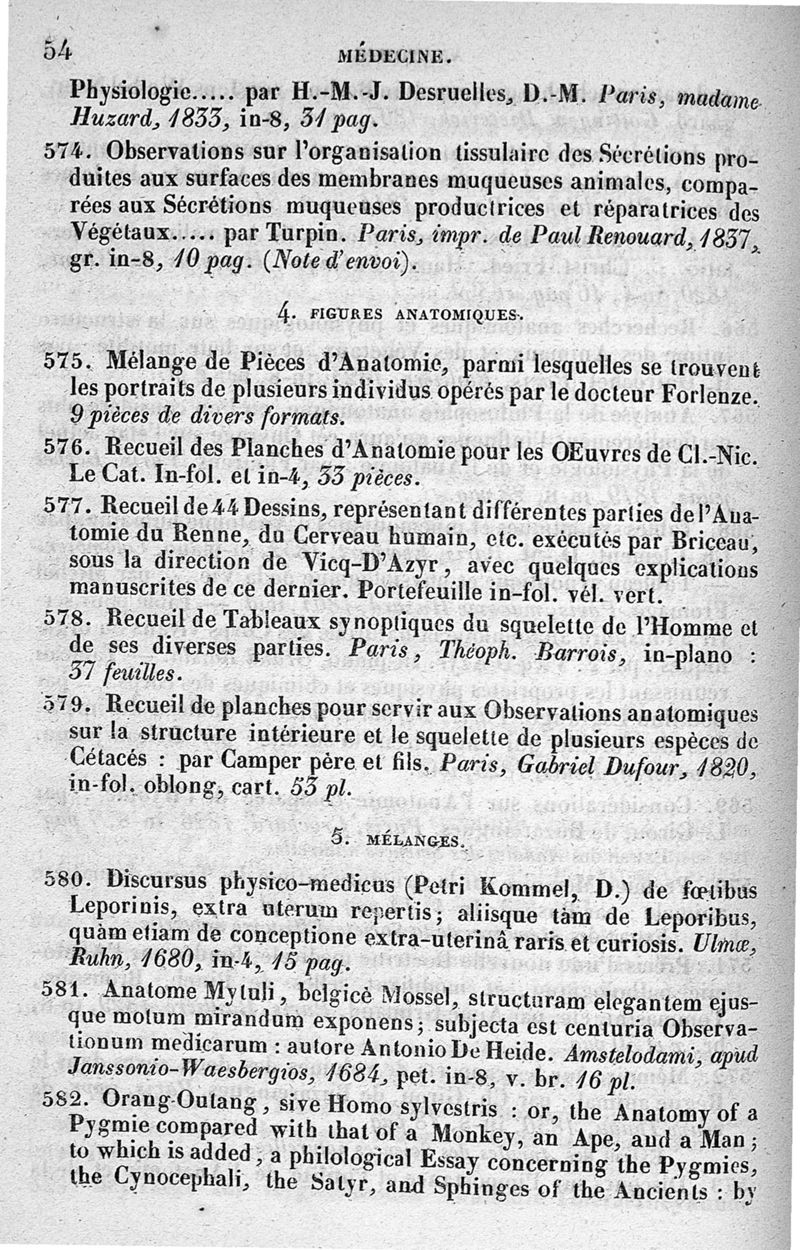 54 MÉDECINE.

Physiologie..... par H.-M.-J. Desruelles, D.-M. Paris, madame Huzard, 1833, in-8, 31 pag.

574. Observations sur l'organisation tissulaire des Sécrétions produites aux surfaces des membranes muqueuses animales, comparées aux Sécrétions muqueuses productrices et réparatrices des Végétaux..... par Turpin. Paris, impr. de Paul Renouard, 1837, gr. in-8, 10 pag. (Note d'envoi).

4. FIGURES ANATOMIQUES.

575. Mélange de Pièces d'Anatomie, parmi lesquelles se trouvent les portraits de plusieurs individus opérés par le docteur Forlenze. 9 pièces de divers formats.

576. Recueil des Planches d'Anatomie pour les OEuvres de Cl.-Nic. Le Cat. In-fol. et in-4, 33 pièces.

577. Recueil de 44 Dessins, représentant différentes parties de l'Anatomie du Renne, du Cerveau humain, etc. exécutés par Briceau, sous la direction de Vicq-D'Azyr, avec quelques explications manuscrites de ce dernier. Portefeuille in-fol. vél. vert.

578. Recueil de Tableaux synoptiques du squelette de l'Homme et de ses diverses parties. Paris, Théoph. Barrois, in-plano : 37 feuilles.

579. Recueil de planches pour servir aux Observations anatomiques sur la structure intérieure et le squelette de plusieurs espèces de Cétacés : par Camper père et fils. Paris, Gabriel Dufour, 1820, in-fol. oblong, cart. 53 pl.

5. MÉLANGES.

580. Discursus physico-medicus (Petri Kommel, D.) de fœtibus Leporinis, extra uterum repertis; aliisque tàm de Leporibus, quàm etiam de conceptione extra-uterinâ raris et curiosis. Ulmæ, Ruhn, 1680, in-4, 15 pag.

581. Anatome Mytuli, belgicè Mossel, structuram elegantem ejusque motum mirandum exponens; subjecta est centuria Observationum medicarum : autore Antonio De Heide. Amstelodami, apud Janssonio-Waesbergios, 1684, pet. in-8, v. br. 16 pl.

582. Orang-Outang, sive Homo sylvestris : or, the Anatomy of a Pygmie compared with that of a Monkey, an Ape, and a Man; to which is added, a philological Essay concerning the Pygmies, the Cynocephali, the Satyr, and Sphinges of the Ancients : by